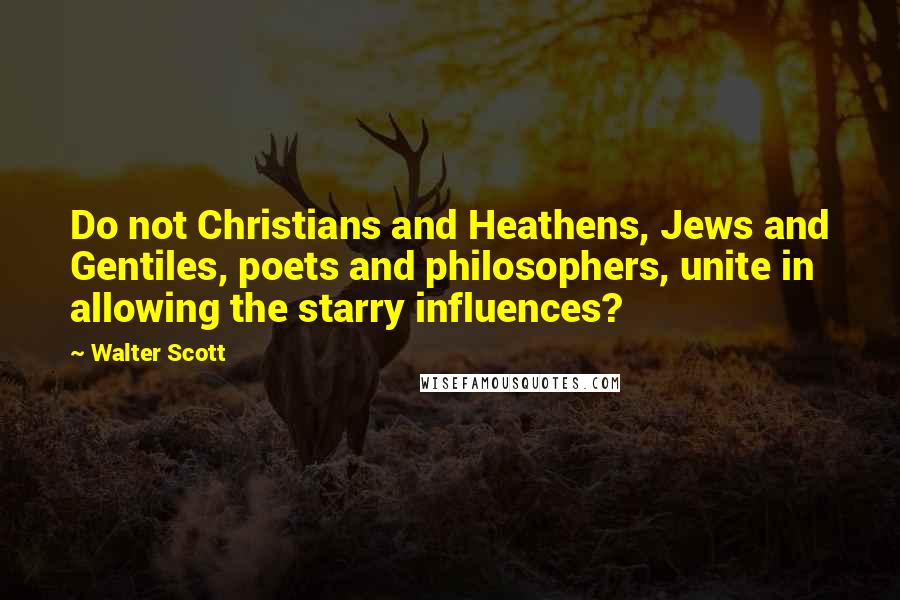 Do not Christians and Heathens, Jews and Gentiles, poets and philosophers, unite in allowing the starry influences?

~ Walter Scott

WISEFAMOUSQUOTES.COM